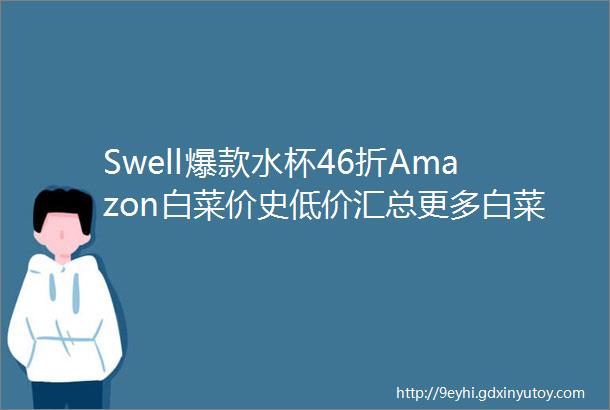 Swell爆款水杯46折Amazon白菜价史低价汇总更多白菜

http://9eyhi.gdxinyutoy.com